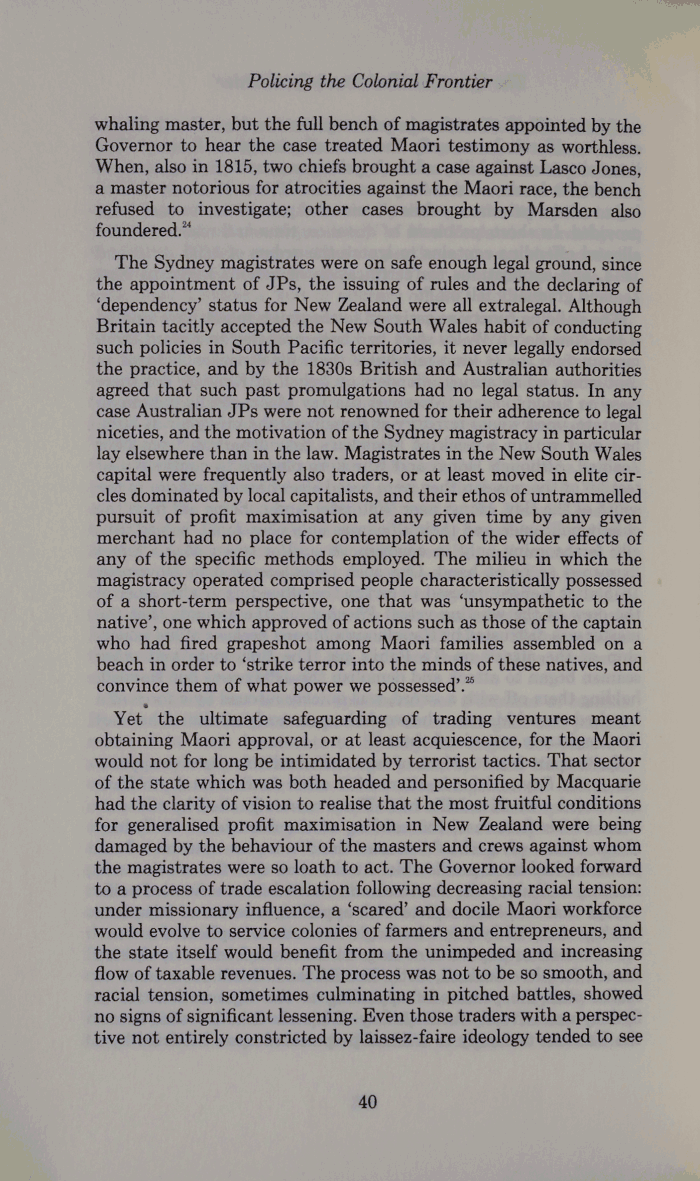 Policing the Colonial Frontier

whaling master, but the full bench of magistrates appointed by the Governor to hear the case treated Maori testimony as worthless. When, also in 1815, two chiefs brought a case against Lasco Jones, a master notorious for atrocities against the Maori race, the bench refused to investigate; other cases brought by Marsden also foundered.$^{24}$

The Sydney magistrates were on safe enough legal ground, since the appointment of JPs, the issuing of rules and the declaring of 'dependency' status for New Zealand were all extralegal. Although Britain tacitly accepted the New South Wales habit of conducting such policies in South Pacific territories, it never legally endorsed the practice, and by the 1830s British and Australian authorities agreed that such past promulgations had no legal status. In any case Australian JPs were not renowned for their adherence to legal niceties, and the motivation of the Sydney magistracy in particular lay elsewhere than in the law. Magistrates in the New South Wales capital were frequently also traders, or at least moved in elite circles dominated by local capitalists, and their ethos of untrammelled pursuit of profit maximisation at any given time by any given merchant had no place for contemplation of the wider effects of any of the specific methods employed. The milieu in which the magistracy operated comprised people characteristically possessed of a short-term perspective, one that was 'unsympathetic to the native', one which approved of actions such as those of the captain who had fired grapeshot among Maori families assembled on a beach in order to 'strike terror into the minds of these natives, and convince them of what power we possessed'.$^{25}$

Yet the ultimate safeguarding of trading ventures meant obtaining Maori approval, or at least acquiescence, for the Maori would not for long be intimidated by terrorist tactics. That sector of the state which was both headed and personified by Macquarie had the clarity of vision to realise that the most fruitful conditions for generalised profit maximisation in New Zealand were being damaged by the behaviour of the masters and crews against whom the magistrates were so loath to act. The Governor looked forward to a process of trade escalation following decreasing racial tension: under missionary influence, a 'scared' and docile Maori workforce would evolve to service colonies of farmers and entrepreneurs, and the state itself would benefit from the unimpeded and increasing flow of taxable revenues. The process was not to be so smooth, and racial tension, sometimes culminating in pitched battles, showed no signs of significant lessening. Even those traders with a perspective not entirely constricted by laissez-faire ideology tended to see

40